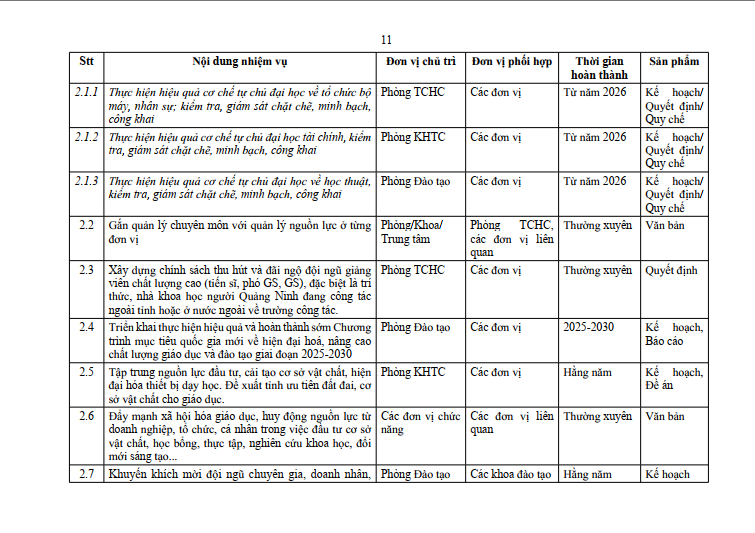 11

| Stt | Nội dung nhiệm vụ | Đơn vị chủ trì | Đơn vị phối hợp | Thời gian hoàn thành | Sản phẩm |
|---|---|---|---|---|---|
| 2.1.1 | Thực hiện hiệu quả cơ chế tự chủ đại học về tổ chức bộ máy, nhân sự; kiểm tra, giám sát chặt chẽ, minh bạch, công khai | Phòng TCHC | Các đơn vị | Từ năm 2026 | Kế hoạch/ Quyết định/ Quy chế |
| 2.1.2 | Thực hiện hiệu quả cơ chế tự chủ đại học tài chính, kiểm tra, giám sát chặt chẽ, minh bạch, công khai | Phòng KHTC | Các đơn vị | Từ năm 2026 | Kế hoạch/ Quyết định/ Quy chế |
| 2.1.3 | Thực hiện hiệu quả cơ chế tự chủ đại học về học thuật, kiểm tra, giám sát chặt chẽ, minh bạch, công khai | Phòng Đào tạo | Các đơn vị | Từ năm 2026 | Kế hoạch/ Quyết định/ Quy chế |
| 2.2 | Gắn quản lý chuyên môn với quản lý nguồn lực ở từng đơn vị | Phòng/Khoa/ Trung tâm | Phòng TCHC, các đơn vị liên quan | Thường xuyên | Văn bản |
| 2.3 | Xây dựng chính sách thu hút và đãi ngộ đội ngũ giảng viên chất lượng cao (tiến sĩ, phó GS, GS), đặc biệt là trí thức, nhà khoa học người Quảng Ninh đang công tác ngoài tỉnh hoặc ở nước ngoài về trường công tác. | Phòng TCHC | Các đơn vị | Thường xuyên | Quyết định |
| 2.4 | Triển khai thực hiện hiệu quả và hoàn thành sớm Chương trình mục tiêu quốc gia mới về hiện đại hoá, nâng cao chất lượng giáo dục và đào tạo giai đoạn 2025-2030 | Phòng Đào tạo | Các đơn vị | 2025-2030 | Kế hoạch, Báo cáo |
| 2.5 | Tập trung nguồn lực đầu tư, cải tạo cơ sở vật chất, hiện đại hóa thiết bị dạy học. Đề xuất tỉnh ưu tiên đất đai, cơ sở vật chất cho giáo dục. | Phòng KHTC | Các đơn vị | Hằng năm | Kế hoạch, Đề án |
| 2.6 | Đẩy mạnh xã hội hóa giáo dục, huy động nguồn lực từ doanh nghiệp, tổ chức, cá nhân trong việc đầu tư cơ sở vật chất, học bổng, thực tập, nghiên cứu khoa học, đổi mới sáng tạo... | Các đơn vị chức năng | Các đơn vị liên quan | Thường xuyên | Văn bản |
| 2.7 | Khuyến khích mời đội ngũ chuyên gia, doanh nhân, | Phòng Đào tạo | Các khoa đào tạo | Hằng năm | Kế hoạch |